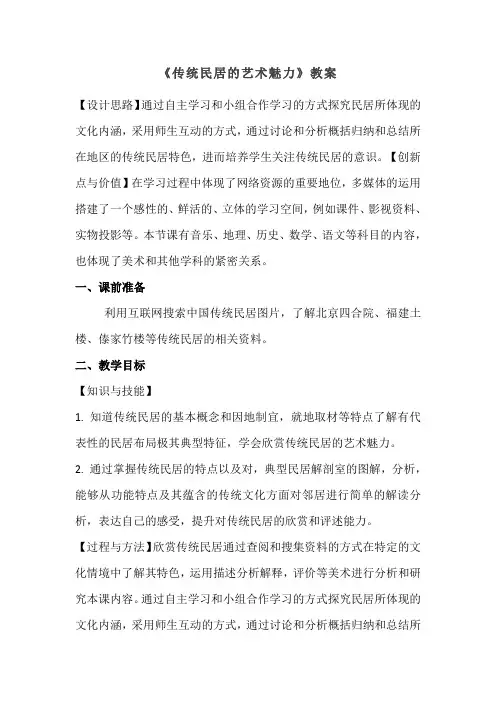 《传统民居的艺术魅力》教案

【设计思路】通过自主学习和小组合作学习的方式探究民居所体现的文化内涵，采用师生互动的方式，通过讨论和分析概括归纳和总结所在地区的传统民居特色，进而培养学生关注传统民居的意识。【创新点与价值】在学习过程中体现了网络资源的重要地位，多媒体的运用搭建了一个感性的、鲜活的、立体的学习空间，例如课件、影视资料、实物投影等。本节课有音乐、地理、历史、数学、语文等科目的内容，也体现了美术和其他学科的紧密关系。

一、课前准备

利用互联网搜索中国传统民居图片，了解北京四合院、福建土楼、傣家竹楼等传统民居的相关资料。

二、教学目标

【知识与技能】

1. 知道传统民居的基本概念和因地制宜，就地取材等特点了解有代表性的民居布局极其典型特征，学会欣赏传统民居的艺术魅力。

2. 通过掌握传统民居的特点以及对，典型民居解剖室的图解，分析，能够从功能特点及其蕴含的传统文化方面对邻居进行简单的解读分析，表达自己的感受，提升对传统民居的欣赏和评述能力。

【过程与方法】欣赏传统民居通过查阅和搜集资料的方式在特定的文化情境中了解其特色，运用描述分析解释，评价等美术进行分析和研究本课内容。通过自主学习和小组合作学习的方式探究民居所体现的文化内涵，采用师生互动的方式，通过讨论和分析概括归纳和总结所